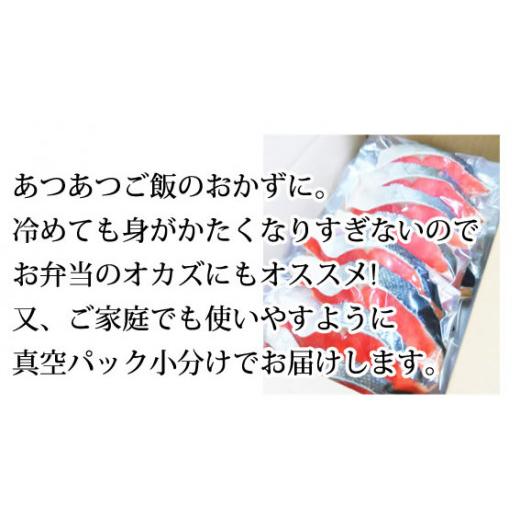 あつあつご飯のおかずに。
冷めても身がかたくなりすぎないので
お弁当のオカズにもオススメ!
又、ご家庭でも使いやすように
真空パック小分けでお届けします。